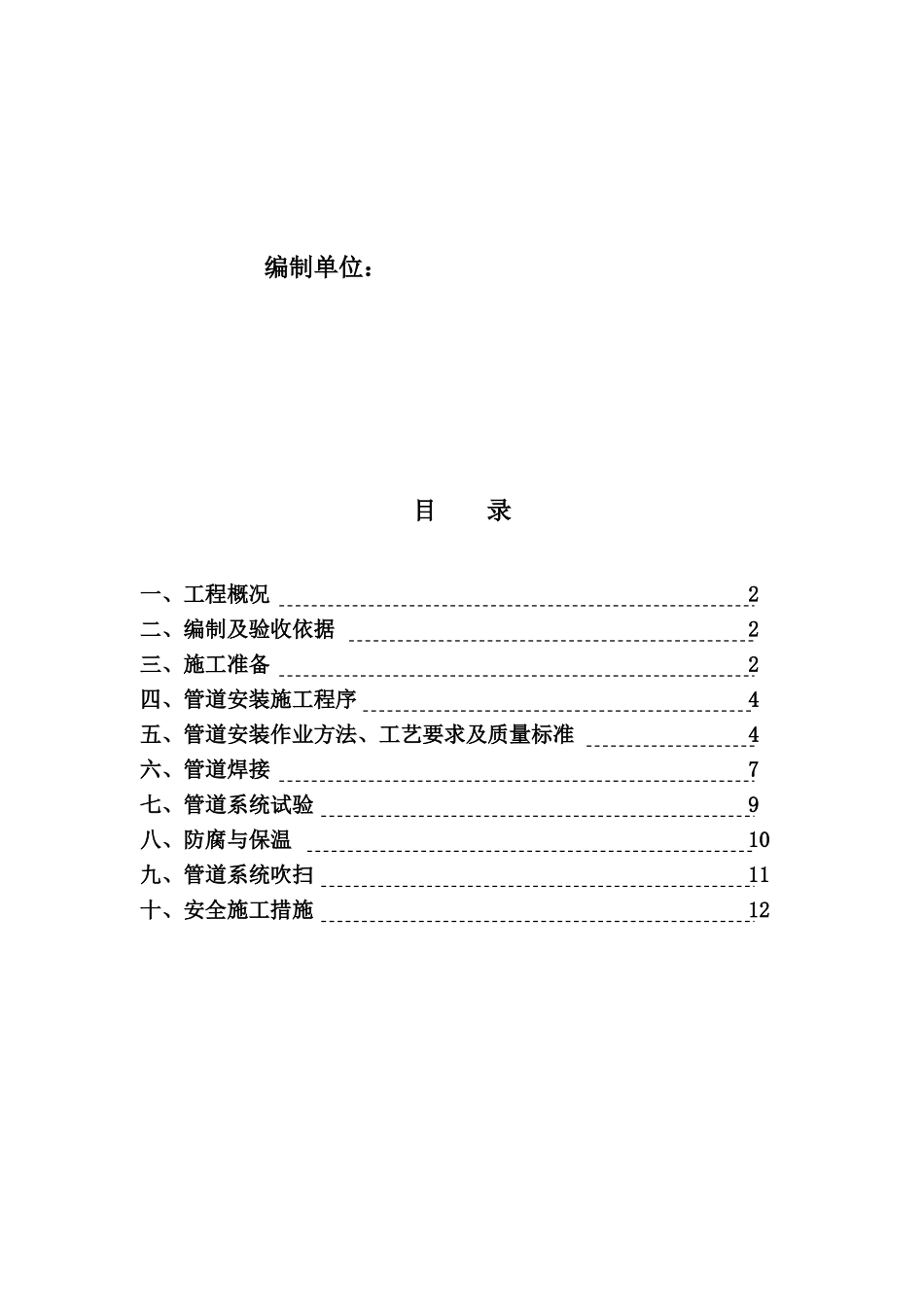 编制单位：

目 录

一、工程概况 2
二、编制及验收依据 2
三、施工准备 2
四、管道安装施工程序 4
五、管道安装作业方法、工艺要求及质量标准 4
六、管道焊接 7
七、管道系统试验 9
八、防腐与保温 10
九、管道系统吹扫 11
十、安全施工措施 12